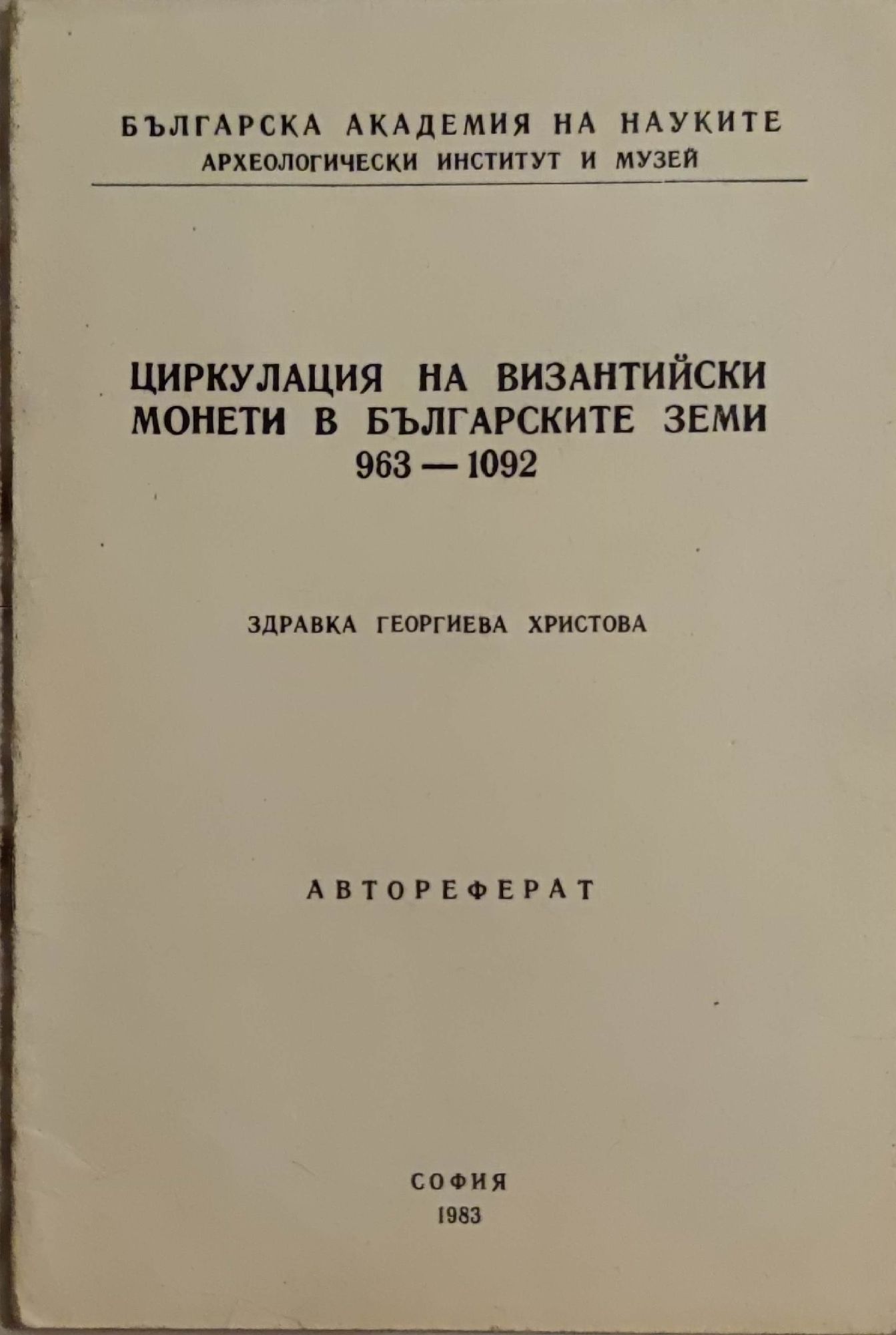 БЪЛГАРСКА АКАДЕМИЯ НА НАУКИТЕ
АРХЕОЛОГИЧЕСКИ ИНСТИТУТ И МУЗЕЙ

ЦИРКУЛАЦИЯ НА ВИЗАНТИЙСКИ
МОНЕТИ В БЪЛГАРСКИТЕ ЗЕМИ
963 — 1092

ЗДРАВКА ГЕОРГИЕВА ХРИСТОВА

АВТОРЕФЕРАТ

СОФИЯ
1983